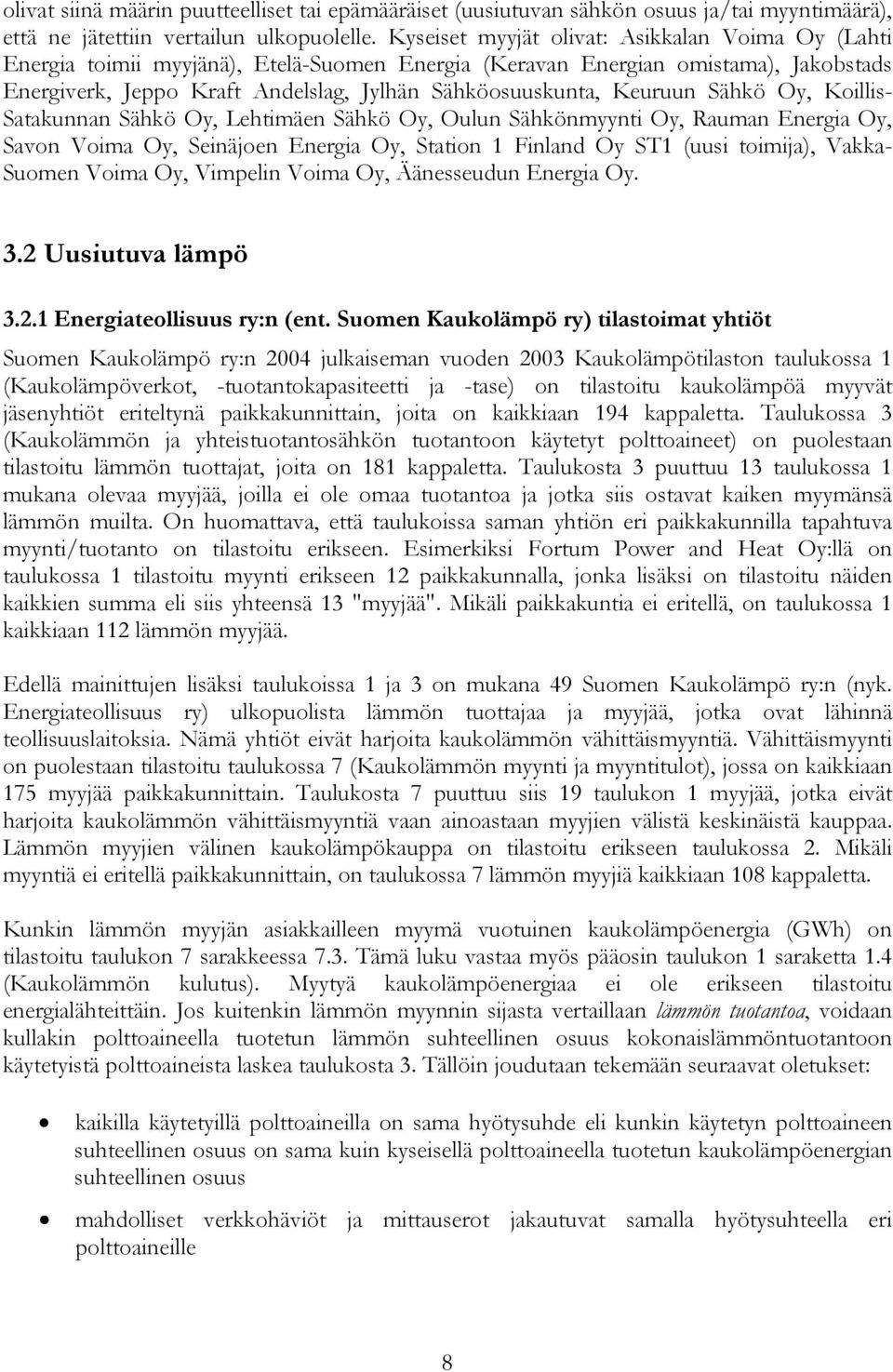 olivat siinä määrin puutteelliset tai epämääräiset (uusiutuvan sähkön osuus ja/tai myyntimäärä), että ne jätettiin vertailun ulkopuolelle. Kyseiset myyjät olivat: Asikkalan Voima Oy (Lahti Energia toimii myyjänä), Etelä-Suomen Energia (Keravan Energian omistama), Jakobstads Energiverk, Jeppo Kraft Andelslag, Jylhän Sähköosuuskunta, Keuruun Sähkö Oy, Koillis-Satakunnan Sähkö Oy, Lehtimäen Sähkö Oy, Oulun Sähkönmyynti Oy, Rauman Energia Oy, Savon Voima Oy, Seinäjoen Energia Oy, Station 1 Finland Oy ST1 (uusi toimija), Vakka-Suomen Voima Oy, Vimpelin Voima Oy, Äänesseudun Energia Oy.

3.2 Uusiutuva lämpö

3.2.1 Energiateollisuus ry:n (ent. Suomen Kaukolämpö ry) tilastoimat yhtiöt

Suomen Kaukolämpö ry:n 2004 julkaiseman vuoden 2003 Kaukolämpötilaston taulukossa 1 (Kaukolämpöverkot, -tuotantokapasiteetti ja -tase) on tilastoitu kaukolämpöä myyvät jäsenyhtiöt eriteltynä paikkakunnittain, joita on kaikkiaan 194 kappaletta. Taulukossa 3 (Kaukolämmön ja yhteistuotantosähkön tuotantoon käytetyt polttoaineet) on puolestaan tilastoitu lämmön tuottajat, joita on 181 kappaletta. Taulukosta 3 puuttuu 13 taulukossa 1 mukana olevaa myyjää, joilla ei ole omaa tuotantoa ja jotka siis ostavat kaiken myymänsä lämmön muilta. On huomattava, että taulukoissa saman yhtiön eri paikkakunnilla tapahtuva myynti/tuotanto on tilastoitu erikseen. Esimerkiksi Fortum Power and Heat Oy:llä on taulukossa 1 tilastoitu myynti erikseen 12 paikkakunnalla, jonka lisäksi on tilastoitu näiden kaikkien summa eli siis yhteensä 13 "myyjää". Mikäli paikkakuntia ei eritellä, on taulukossa 1 kaikkiaan 112 lämmön myyjää.

Edellä mainittujen lisäksi taulukoissa 1 ja 3 on mukana 49 Suomen Kaukolämpö ry:n (nyk. Energiateollisuus ry) ulkopuolista lämmön tuottajaa ja myyjää, jotka ovat lähinnä teollisuuslaitoksia. Nämä yhtiöt eivät harjoita kaukolämmön vähittäismyyntiä. Vähittäismyynti on puolestaan tilastoitu taulukossa 7 (Kaukolämmön myynti ja myyntitulot), jossa on kaikkiaan 175 myyjää paikkakunnittain. Taulukosta 7 puuttuu siis 19 taulukon 1 myyjää, jotka eivät harjoita kaukolämmön vähittäismyyntiä vaan ainoastaan myyjien välistä keskinäistä kauppaa. Lämmön myyjien välinen kaukolämpökauppa on tilastoitu erikseen taulukossa 2. Mikäli myyntiä ei eritellä paikkakunnittain, on taulukossa 7 lämmön myyjiä kaikkiaan 108 kappaletta.

Kunkin lämmön myyjän asiakkailleen myymä vuotuinen kaukolämpöenergia (GWh) on tilastoitu taulukon 7 sarakkeessa 7.3. Tämä luku vastaa myös pääosin taulukon 1 saraketta 1.4 (Kaukolämmön kulutus). Myytyä kaukolämpöenergiaa ei ole erikseen tilastoitu energialähteittäin. Jos kuitenkin lämmön myynnin sijasta vertaillaan lämmön tuotantoa, voidaan kullakin polttoaineella tuotetun lämmön suhteellinen osuus kokonaislämmöntuotantoon käytetyistä polttoaineista laskea taulukosta 3. Tällöin joudutaan tekemään seuraavat oletukset:

• kaikilla käytetyillä polttoaineilla on sama hyötysuhde eli kunkin käytetyn polttoaineen suhteellinen osuus on sama kuin kyseisellä polttoaineella tuotetun kaukolämpöenergian suhteellinen osuus

• mahdolliset verkkohäviöt ja mittauserot jakautuvat samalla hyötysuhteella eri polttoaineille

8